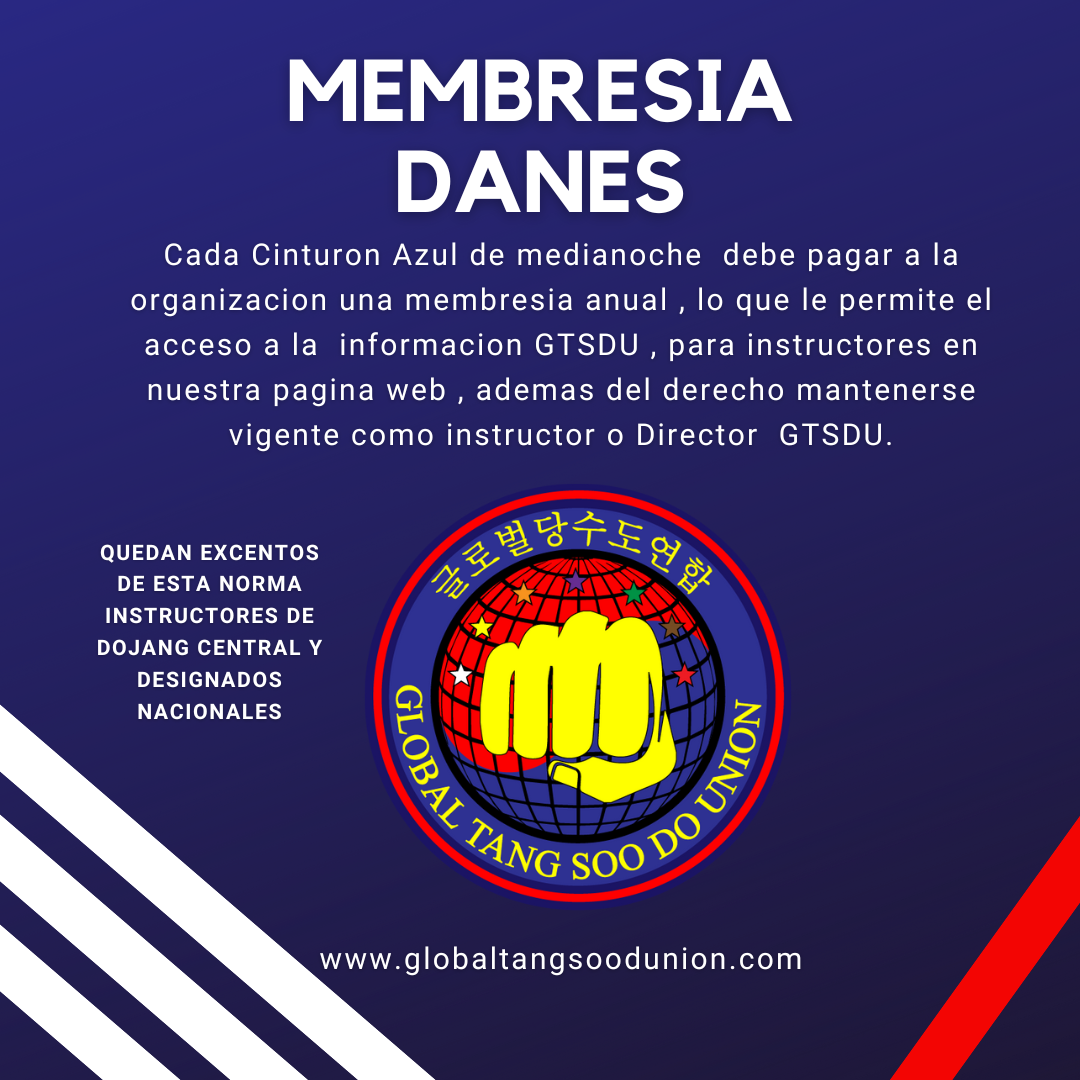 MEMBRESIA DANES

Cada Cinturon Azul de medianoche debe pagar a la organizacion una membresia anual , lo que le permite el acceso a la informacion GTSDU , para instructores en nuestra pagina web , ademas del derecho mantenerse vigente como instructor o Director GTSDU.

QUEDAN EXCENTOS DE ESTA NORMA INSTRUCTORES DE DOJANG CENTRAL Y DESIGNADOS NACIONALES

글로벌당수도연합

GLOBAL TANG SOO DO UNION

www.globaltangsoodunion.com